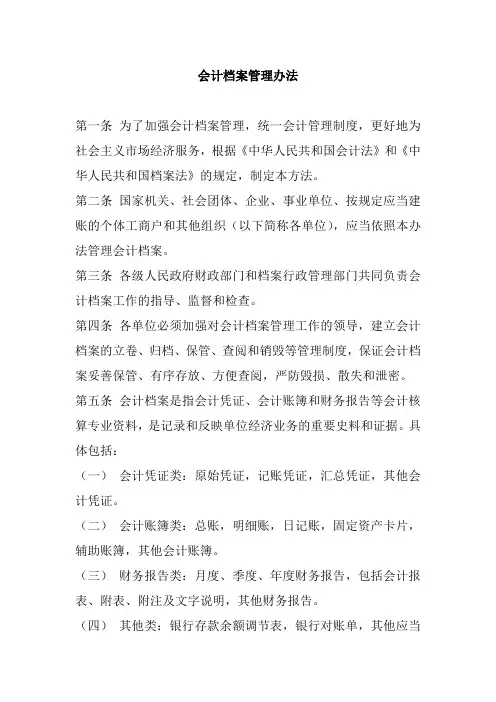 会计档案管理办法

第一条 为了加强会计档案管理，统一会计管理制度，更好地为社会主义市场经济服务，根据《中华人民共和国会计法》和《中华人民共和国档案法》的规定，制定本方法。

第二条 国家机关、社会团体、企业、事业单位、按规定应当建账的个体工商户和其他组织（以下简称各单位），应当依照本办法管理会计档案。

第三条 各级人民政府财政部门和档案行政管理部门共同负责会计档案工作的指导、监督和检查。

第四条 各单位必须加强对会计档案管理工作的领导，建立会计档案的立卷、归档、保管、查阅和销毁等管理制度，保证会计档案妥善保管、有序存放、方便查阅，严防毁损、散失和泄密。

第五条 会计档案是指会计凭证、会计账簿和财务报告等会计核算专业资料，是记录和反映单位经济业务的重要史料和证据。具体包括：

（一） 会计凭证类：原始凭证，记账凭证，汇总凭证，其他会计凭证。

（二） 会计账簿类：总账，明细账，日记账，固定资产卡片，辅助账簿，其他会计账簿。

（三） 财务报告类：月度、季度、年度财务报告，包括会计报表、附表、附注及文字说明，其他财务报告。

（四） 其他类：银行存款余额调节表，银行对账单，其他应当